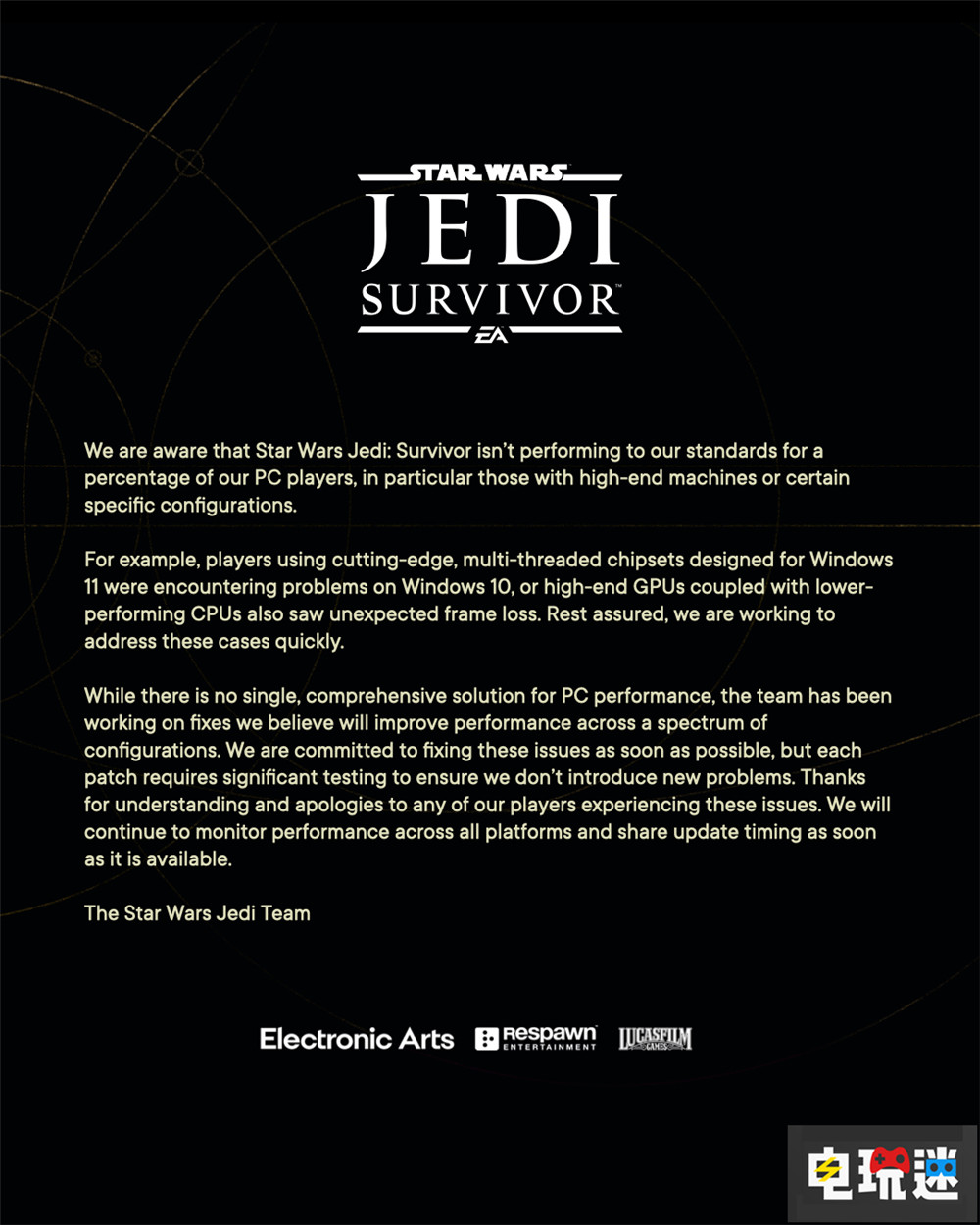 STAR WARS
JEDI
SURVIVOR™
EA

We are aware that Star Wars Jedi: Survivor isn't performing to our standards for a percentage of our PC players, in particular those with high-end machines or certain specific configurations.

For example, players using cutting-edge, multi-threaded chipsets designed for Windows 11 were encountering problems on Windows 10, or high-end GPUs coupled with lower-performing CPUs also saw unexpected frame loss. Rest assured, we are working to address these cases quickly.

While there is no single, comprehensive solution for PC performance, the team has been working on fixes we believe will improve performance across a spectrum of configurations. We are committed to fixing these issues as soon as possible, but each patch requires significant testing to ensure we don't introduce new problems. Thanks for understanding and apologies to any of our players experiencing these issues. We will continue to monitor performance across all platforms and share update timing as soon as it is available.

The Star Wars Jedi Team

Electronic Arts Respawn ENTERTAINMENT LUCASFILM GAMES

电玩迷